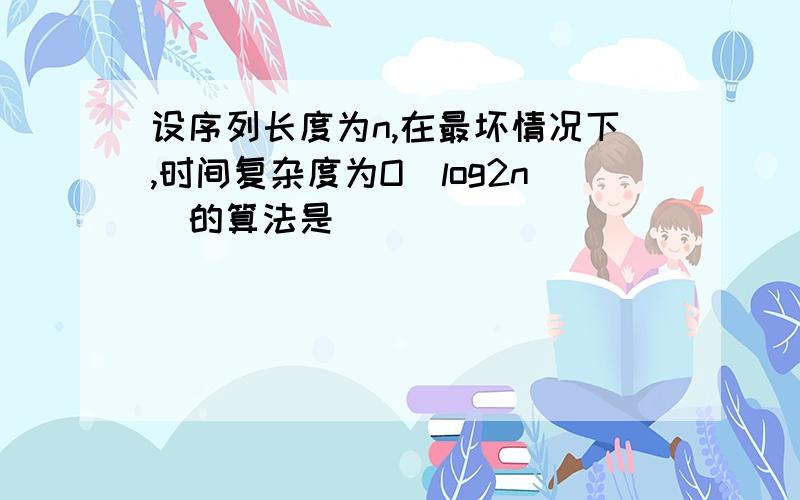 设序列长度为n,在最坏情况下,时间复杂度为O（log2n）的算法是